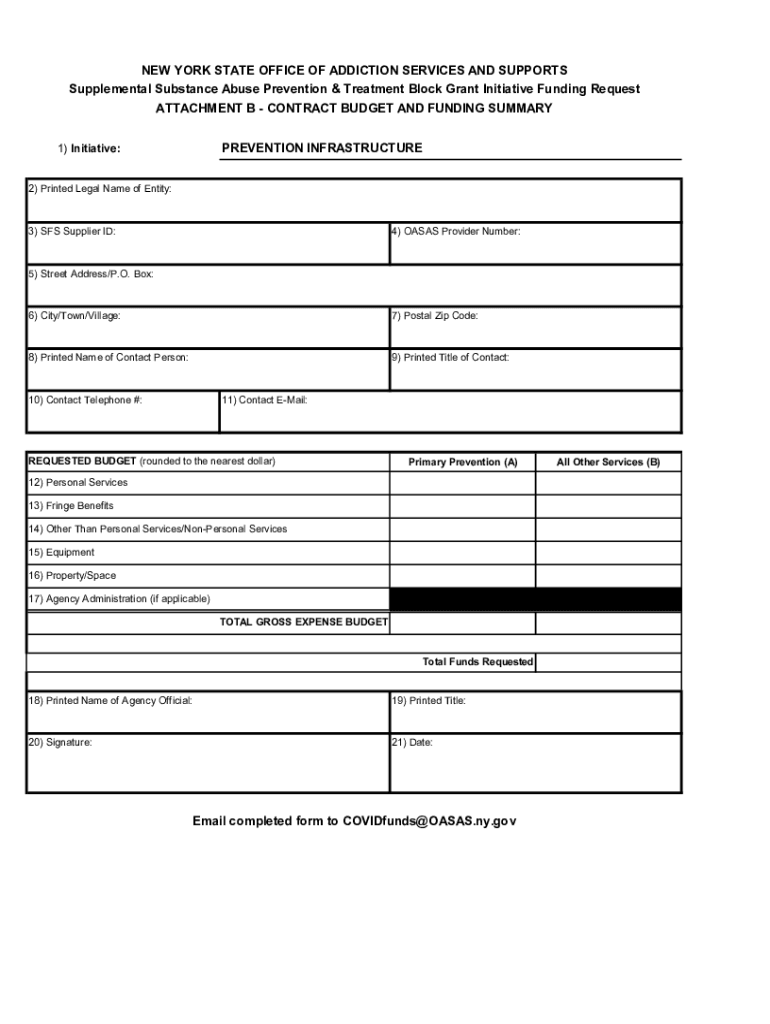 NEW YORK STATE OFFICE OF ADDICTION SERVICES AND SUPPORTS
Supplemental Substance Abuse Prevention & Treatment Block Grant Initiative Funding Request
ATTACHMENT B - CONTRACT BUDGET AND FUNDING SUMMARY

1) Initiative: PREVENTION INFRASTRUCTURE

2) Printed Legal Name of Entity:

3) SFS Supplier ID:

4) OASAS Provider Number:

5) Street Address/P.O. Box:

6) City/Town/Village:

7) Postal Zip Code:

8) Printed Name of Contact Person:

9) Printed Title of Contact:

10) Contact Telephone #:

11) Contact E-Mail:

| REQUESTED BUDGET (rounded to the nearest dollar) | Primary Prevention (A) | All Other Services (B) |
|---|---|---|
| 12) Personal Services | | |
| 13) Fringe Benefits | | |
| 14) Other Than Personal Services/Non-Personal Services | | |
| 15) Equipment | | |
| 16) Property/Space | | |
| 17) Agency Administration (if applicable) | | |
| TOTAL GROSS EXPENSE BUDGET | | |
| Total Funds Requested | | |

18) Printed Name of Agency Official:

19) Printed Title:

20) Signature:

21) Date:

Email completed form to COVIDfunds@OASAS.ny.gov